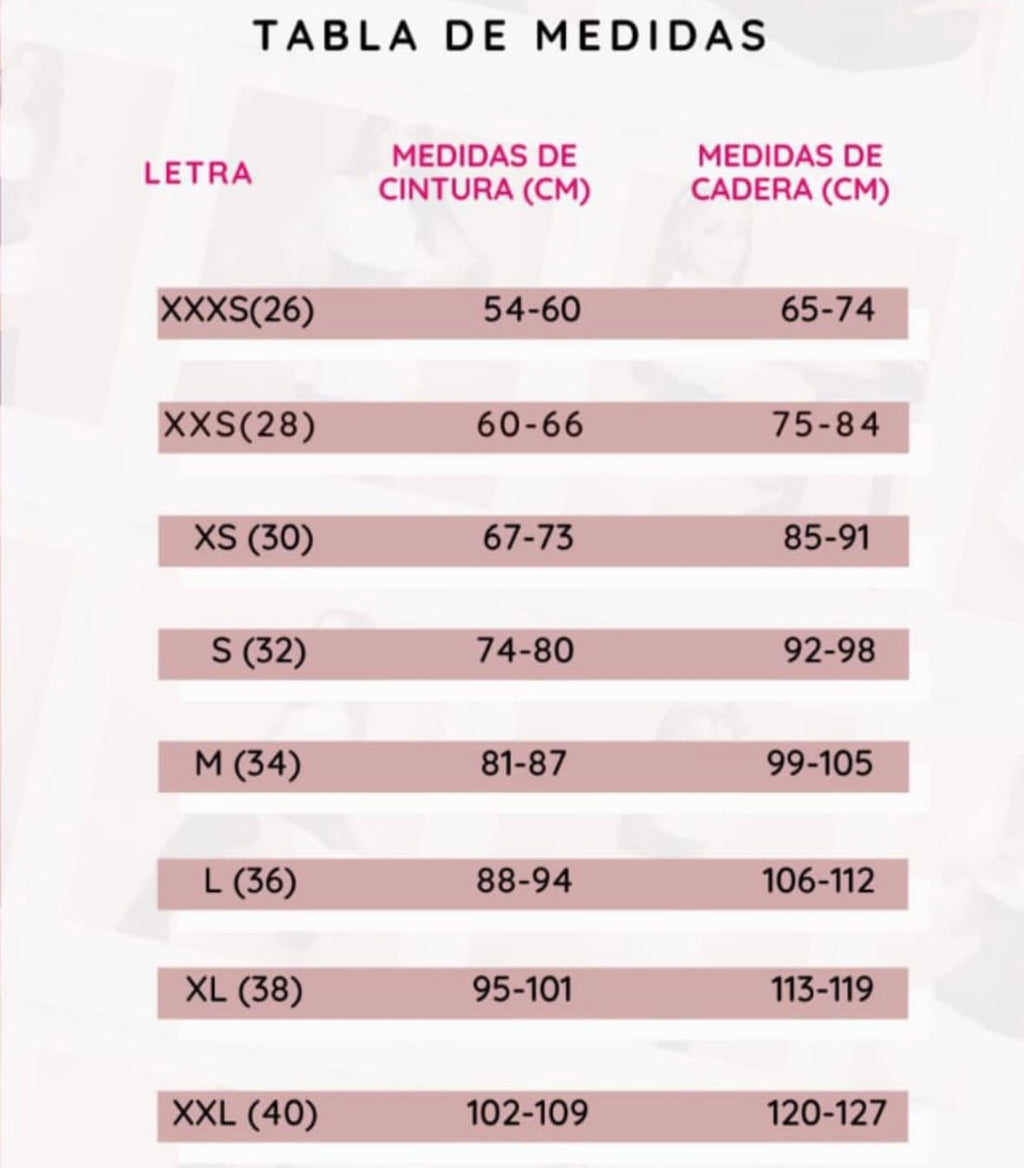 TABLA DE MEDIDAS

| LETRA | MEDIDAS DE CINTURA (CM) | MEDIDAS DE CADERA (CM) |
|---|---|---|
| XXXS(26) | 54-60 | 65-74 |
| XXS(28) | 60-66 | 75-84 |
| XS (30) | 67-73 | 85-91 |
| S (32) | 74-80 | 92-98 |
| M (34) | 81-87 | 99-105 |
| L (36) | 88-94 | 106-112 |
| XL (38) | 95-101 | 113-119 |
| XXL (40) | 102-109 | 120-127 |